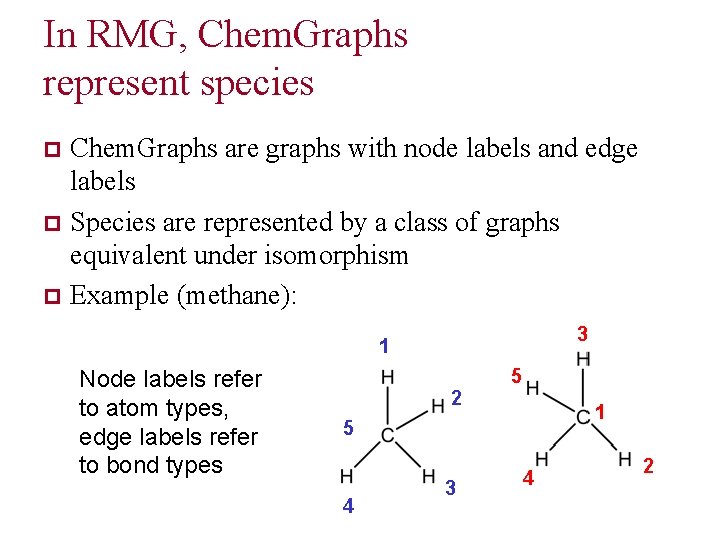 In RMG, ChemGraphs represent species

☐ ChemGraphs are graphs with node labels and edge labels

☐ Species are represented by a class of graphs equivalent under isomorphism

☐ Example (methane):

Node labels refer to atom types, edge labels refer to bond types

1
H
H 2
5
C
H
H 3
4

3
H
5 H
C 1
H
H 2
4